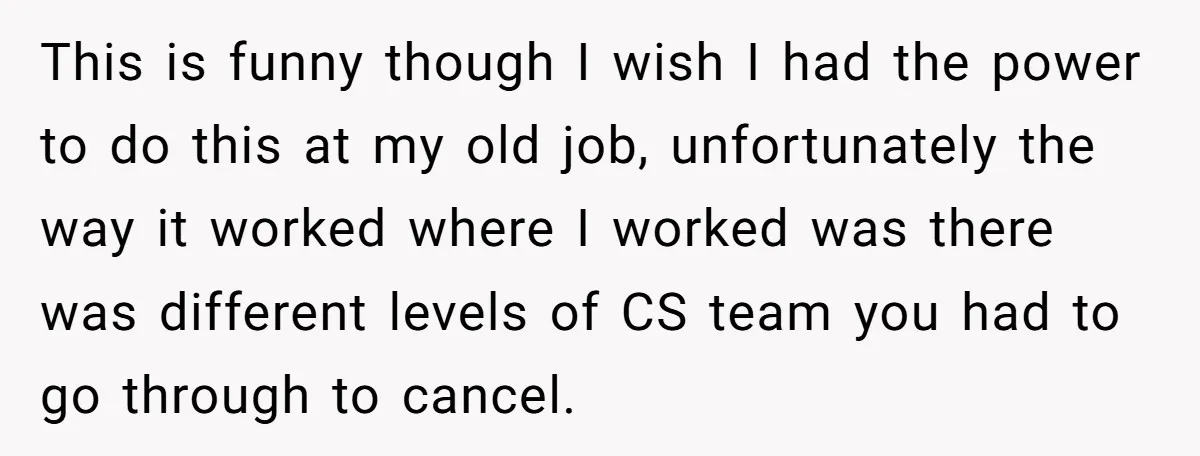 This is funny though I wish I had the power to do this at my old job, unfortunately the way it worked where I worked was there was different levels of CS team you had to go through to cancel.